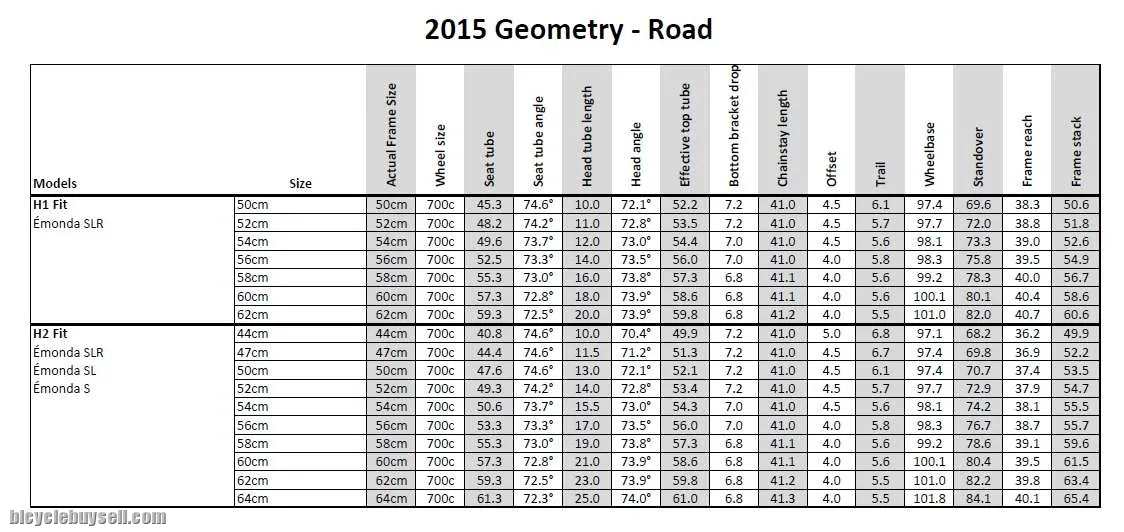 2015 Geometry - Road

| Models | Size | Actual Frame Size | Wheel size | Seat tube | Seat tube angle | Head tube length | Head angle | Effective top tube | Bottom bracket drop | Chainstay length | Offset | Trail | Wheelbase | Standover | Frame reach | Frame stack |
|---|---|---|---|---|---|---|---|---|---|---|---|---|---|---|---|---|
| H1 Fit | 50cm | 50cm | 700c | 45.3 | 74.6° | 10.0 | 72.1° | 52.2 | 7.2 | 41.0 | 4.5 | 6.1 | 97.4 | 69.6 | 38.3 | 50.6 |
| Émonda SLR | 52cm | 52cm | 700c | 48.2 | 74.2° | 11.0 | 72.8° | 53.5 | 7.2 | 41.0 | 4.5 | 5.7 | 97.7 | 72.0 | 38.8 | 51.8 |
| | 54cm | 54cm | 700c | 49.6 | 73.7° | 12.0 | 73.0° | 54.4 | 7.0 | 41.0 | 4.5 | 5.6 | 98.1 | 73.3 | 39.0 | 52.6 |
| | 56cm | 56cm | 700c | 52.5 | 73.3° | 14.0 | 73.5° | 56.0 | 7.0 | 41.0 | 4.0 | 5.8 | 98.3 | 75.8 | 39.5 | 54.9 |
| | 58cm | 58cm | 700c | 55.3 | 73.0° | 16.0 | 73.8° | 57.3 | 6.8 | 41.1 | 4.0 | 5.6 | 99.2 | 78.3 | 40.0 | 56.7 |
| | 60cm | 60cm | 700c | 57.3 | 72.8° | 18.0 | 73.9° | 58.6 | 6.8 | 41.1 | 4.0 | 5.6 | 100.1 | 80.1 | 40.4 | 58.6 |
| | 62cm | 62cm | 700c | 59.3 | 72.5° | 20.0 | 73.9° | 59.8 | 6.8 | 41.2 | 4.0 | 5.5 | 101.0 | 82.0 | 40.7 | 60.6 |
| H2 Fit | 44cm | 44cm | 700c | 40.8 | 74.6° | 10.0 | 70.4° | 49.9 | 7.2 | 41.0 | 5.0 | 6.8 | 97.1 | 68.2 | 36.2 | 49.9 |
| Émonda SLR | 47cm | 47cm | 700c | 44.4 | 74.6° | 11.5 | 71.2° | 51.3 | 7.2 | 41.0 | 4.5 | 6.7 | 97.4 | 69.8 | 36.9 | 52.2 |
| Émonda SL | 50cm | 50cm | 700c | 47.6 | 74.6° | 13.0 | 72.1° | 52.1 | 7.2 | 41.0 | 4.5 | 6.1 | 97.4 | 70.7 | 37.4 | 53.5 |
| Émonda S | 52cm | 52cm | 700c | 49.3 | 74.2° | 14.0 | 72.8° | 53.4 | 7.2 | 41.0 | 4.5 | 5.7 | 97.7 | 72.9 | 37.9 | 54.7 |
| | 54cm | 54cm | 700c | 50.6 | 73.7° | 15.5 | 73.0° | 54.3 | 7.0 | 41.0 | 4.5 | 5.6 | 98.1 | 74.2 | 38.1 | 55.5 |
| | 56cm | 56cm | 700c | 53.3 | 73.3° | 17.0 | 73.5° | 56.0 | 7.0 | 41.0 | 4.0 | 5.8 | 98.3 | 76.7 | 38.7 | 55.7 |
| | 58cm | 58cm | 700c | 55.3 | 73.0° | 19.0 | 73.8° | 57.3 | 6.8 | 41.1 | 4.0 | 5.6 | 99.2 | 78.6 | 39.1 | 59.6 |
| | 60cm | 60cm | 700c | 57.3 | 72.8° | 21.0 | 73.9° | 58.6 | 6.8 | 41.1 | 4.0 | 5.6 | 100.1 | 80.4 | 39.5 | 61.5 |
| | 62cm | 62cm | 700c | 59.3 | 72.5° | 23.0 | 73.9° | 59.8 | 6.8 | 41.2 | 4.0 | 5.5 | 101.0 | 82.2 | 39.8 | 63.4 |
| | 64cm | 64cm | 700c | 61.3 | 72.3° | 25.0 | 74.0° | 61.0 | 6.8 | 41.3 | 4.0 | 5.5 | 101.8 | 84.1 | 40.1 | 65.4 |

bicyclebuysell.com